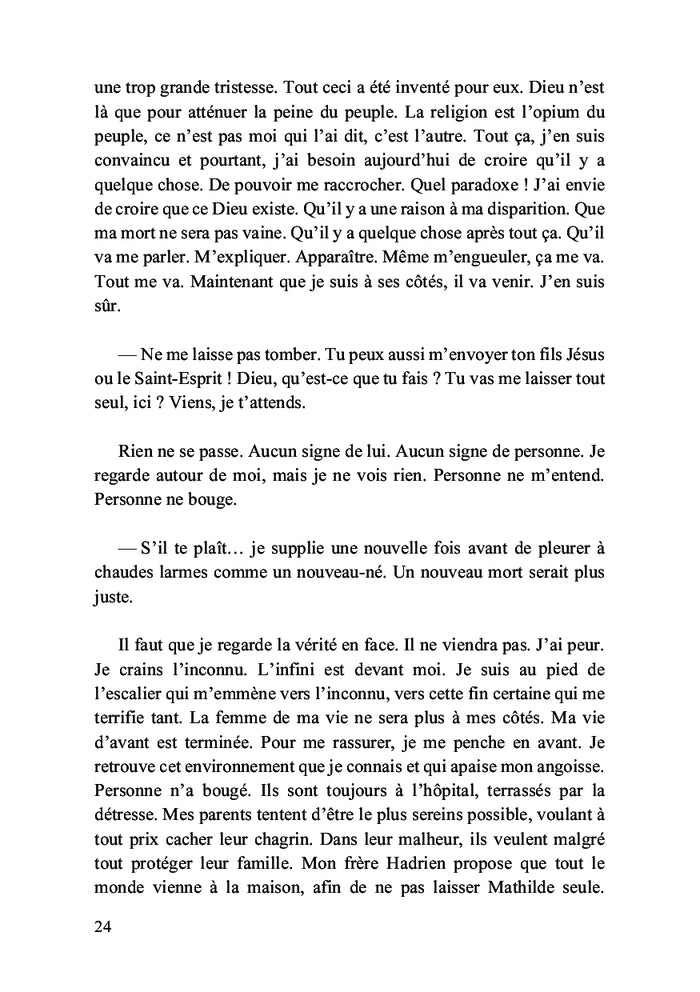 une trop grande tristesse. Tout ceci a été inventé pour eux. Dieu n'est là que pour atténuer la peine du peuple. La religion est l'opium du peuple, ce n'est pas moi qui l'ai dit, c'est l'autre. Tout ça, j'en suis convaincu et pourtant, j'ai besoin aujourd'hui de croire qu'il y a quelque chose. De pouvoir me raccrocher. Quel paradoxe ! J'ai envie de croire que ce Dieu existe. Qu'il y a une raison à ma disparition. Que ma mort ne sera pas vaine. Qu'il y a quelque chose après tout ça. Qu'il va me parler. M'expliquer. Apparaître. Même m'engueuler, ça me va. Tout me va. Maintenant que je suis à ses côtés, il va venir. J'en suis sûr.

— Ne me laisse pas tomber. Tu peux aussi m'envoyer ton fils Jésus ou le Saint-Esprit ! Dieu, qu'est-ce que tu fais ? Tu vas me laisser tout seul, ici ? Viens, je t'attends.

Rien ne se passe. Aucun signe de lui. Aucun signe de personne. Je regarde autour de moi, mais je ne vois rien. Personne ne m'entend. Personne ne bouge.

— S'il te plaît… je supplie une nouvelle fois avant de pleurer à chaudes larmes comme un nouveau-né. Un nouveau mort serait plus juste.

Il faut que je regarde la vérité en face. Il ne viendra pas. J'ai peur. Je crains l'inconnu. L'infini est devant moi. Je suis au pied de l'escalier qui m'emmène vers l'inconnu, vers cette fin certaine qui me terrifie tant. La femme de ma vie ne sera plus à mes côtés. Ma vie d'avant est terminée. Pour me rassurer, je me penche en avant. Je retrouve cet environnement que je connais et qui apaise mon angoisse. Personne n'a bougé. Ils sont toujours à l'hôpital, terrassés par la détresse. Mes parents tentent d'être le plus sereins possible, voulant à tout prix cacher leur chagrin. Dans leur malheur, ils veulent malgré tout protéger leur famille. Mon frère Hadrien propose que tout le monde vienne à la maison, afin de ne pas laisser Mathilde seule.

24